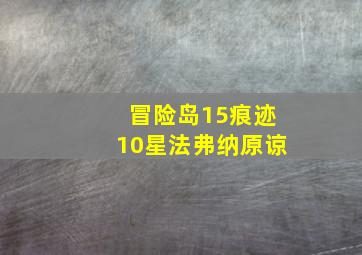 冒险岛15痕迹
10星法弗纳原谅